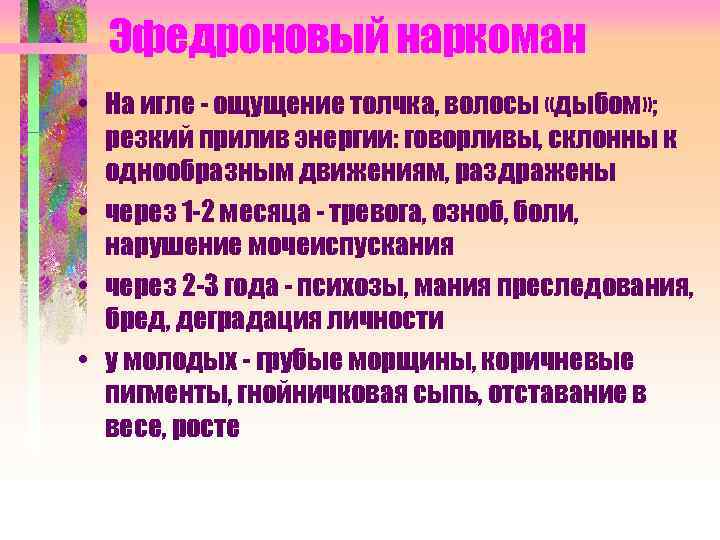 Эфедроновый наркоман

• На игле - ощущение толчка, волосы «дыбом»; резкий прилив энергии: говорливы, склонны к однообразным движениям, раздражены

• через 1-2 месяца - тревога, озноб, боли, нарушение мочеиспускания

• через 2-3 года - психозы, мания преследования, бред, деградация личности

• у молодых - грубые морщины, коричневые пигменты, гнойничковая сыпь, отставание в весе, росте